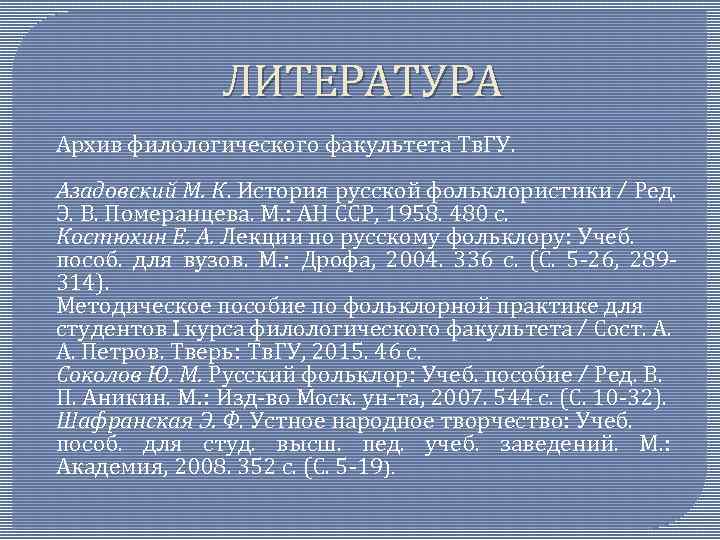 ЛИТЕРАТУРА

Архив филологического факультета ТвГУ.

Азадовский М. К. История русской фольклористики / Ред. Э. В. Померанцева. М.: АН ССР, 1958. 480 с.
Костюхин Е. А. Лекции по русскому фольклору: Учеб. пособ. для вузов. М.: Дрофа, 2004. 336 с. (С. 5-26, 289-314).
Методическое пособие по фольклорной практике для студентов I курса филологического факультета / Сост. А. А. Петров. Тверь: ТвГУ, 2015. 46 с.
Соколов Ю. М. Русский фольклор: Учеб. пособие / Ред. В. П. Аникин. М.: Изд-во Моск. ун-та, 2007. 544 с. (С. 10-32).
Шафранская Э. Ф. Устное народное творчество: Учеб. пособ. для студ. высш. пед. учеб. заведений. М.: Академия, 2008. 352 с. (С. 5-19).